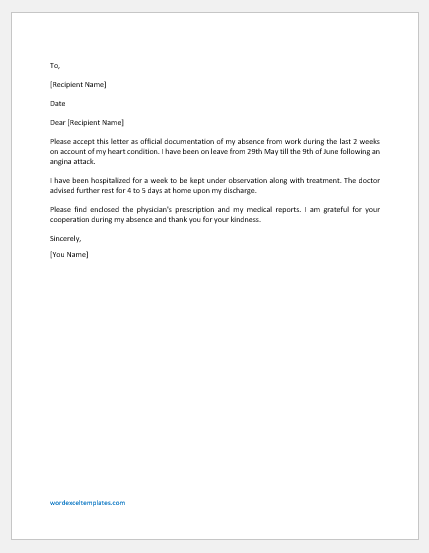 To,

[Recipient Name]

Date

Dear [Recipient Name]

Please accept this letter as official documentation of my absence from work during the last 2 weeks on account of my heart condition. I have been on leave from 29th May till the 9th of June following an angina attack.

I have been hospitalized for a week to be kept under observation along with treatment. The doctor advised further rest for 4 to 5 days at home upon my discharge.

Please find enclosed the physician's prescription and my medical reports. I am grateful for your cooperation during my absence and thank you for your kindness.

Sincerely,

[You Name]

wordexceltemplates.com